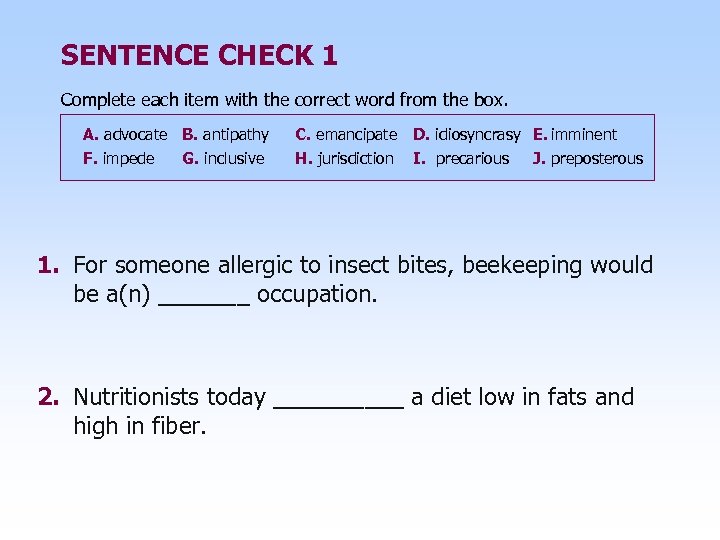 SENTENCE CHECK 1

Complete each item with the correct word from the box.

A. advocate  B. antipathy  C. emancipate  D. idiosyncrasy  E. imminent
F. impede  G. inclusive  H. jurisdiction  I. precarious  J. preposterous

1. For someone allergic to insect bites, beekeeping would be a(n) ____ occupation.

2. Nutritionists today ____ a diet low in fats and high in fiber.